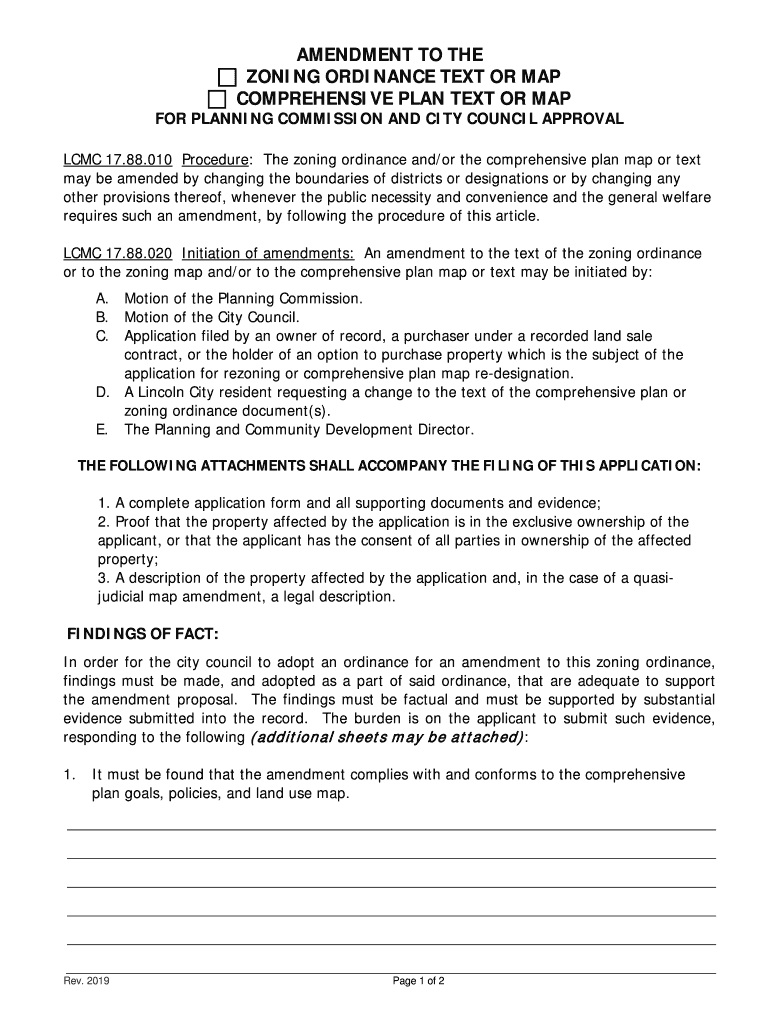 AMENDMENT TO THE
☐ ZONING ORDINANCE TEXT OR MAP
☐ COMPREHENSIVE PLAN TEXT OR MAP
FOR PLANNING COMMISSION AND CITY COUNCIL APPROVAL

LCMC 17.88.010 Procedure: The zoning ordinance and/or the comprehensive plan map or text may be amended by changing the boundaries of districts or designations or by changing any other provisions thereof, whenever the public necessity and convenience and the general welfare requires such an amendment, by following the procedure of this article.

LCMC 17.88.020 Initiation of amendments: An amendment to the text of the zoning ordinance or to the zoning map and/or to the comprehensive plan map or text may be initiated by:

A. Motion of the Planning Commission.
B. Motion of the City Council.
C. Application filed by an owner of record, a purchaser under a recorded land sale contract, or the holder of an option to purchase property which is the subject of the application for rezoning or comprehensive plan map re-designation.
D. A Lincoln City resident requesting a change to the text of the comprehensive plan or zoning ordinance document(s).
E. The Planning and Community Development Director.

THE FOLLOWING ATTACHMENTS SHALL ACCOMPANY THE FILING OF THIS APPLICATION:

1. A complete application form and all supporting documents and evidence;
2. Proof that the property affected by the application is in the exclusive ownership of the applicant, or that the applicant has the consent of all parties in ownership of the affected property;
3. A description of the property affected by the application and, in the case of a quasi-judicial map amendment, a legal description.

FINDINGS OF FACT:

In order for the city council to adopt an ordinance for an amendment to this zoning ordinance, findings must be made, and adopted as a part of said ordinance, that are adequate to support the amendment proposal. The findings must be factual and must be supported by substantial evidence submitted into the record. The burden is on the applicant to submit such evidence, responding to the following (additional sheets may be attached):

1. It must be found that the amendment complies with and conforms to the comprehensive plan goals, policies, and land use map.

Rev. 2019
Page 1 of 2